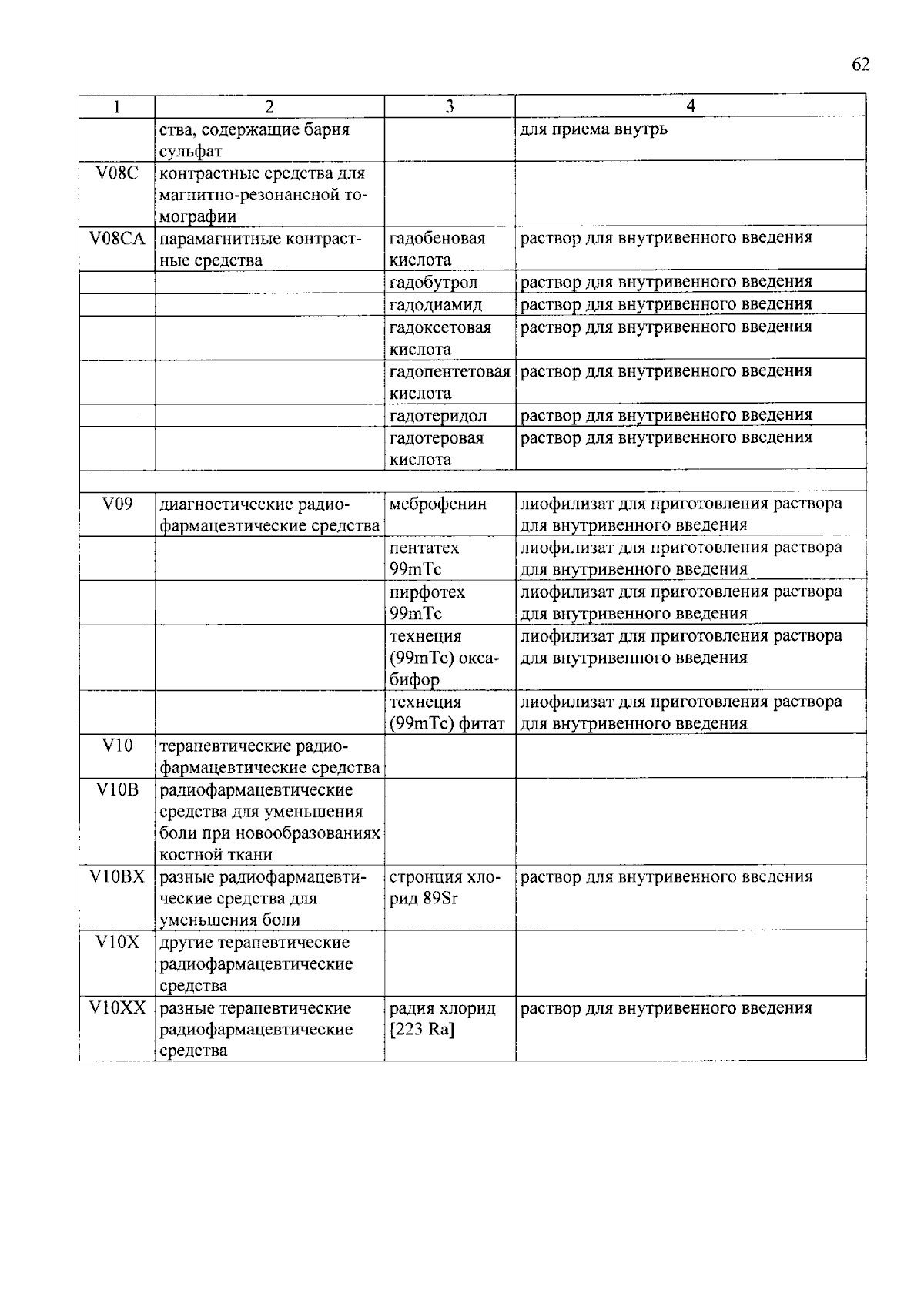 62

| 1 | 2 | 3 | 4 |
|---|---|---|---|
| | ства, содержащие бария сульфат | | для приема внутрь |
| V08C | контрастные средства для магнитно-резонансной томографии | | |
| V08CA | парамагнитные контрастные средства | гадобеновая кислота | раствор для внутривенного введения |
| | | гадобутрол | раствор для внутривенного введения |
| | | гадодиамид | раствор для внутривенного введения |
| | | гадоксетовая кислота | раствор для внутривенного введения |
| | | гадопентетовая кислота | раствор для внутривенного введения |
| | | гадотеридол | раствор для внутривенного введения |
| | | гадотеровая кислота | раствор для внутривенного введения |
| | | | |
| V09 | диагностические радиофармацевтические средства | меброфенин | лиофилизат для приготовления раствора для внутривенного введения |
| | | пентатех 99mTc | лиофилизат для приготовления раствора для внутривенного введения |
| | | пирфотех 99mTc | лиофилизат для приготовления раствора для внутривенного введения |
| | | технеция (99mTc) оксабифор | лиофилизат для приготовления раствора для внутривенного введения |
| | | технеция (99mTc) фитат | лиофилизат для приготовления раствора для внутривенного введения |
| V10 | терапевтические радиофармацевтические средства | | |
| V10B | радиофармацевтические средства для уменьшения боли при новообразованиях костной ткани | | |
| V10BX | разные радиофармацевтические средства для уменьшения боли | стронция хлорид 89Sr | раствор для внутривенного введения |
| V10X | другие терапевтические радиофармацевтические средства | | |
| V10XX | разные терапевтические радиофармацевтические средства | радия хлорид [223 Ra] | раствор для внутривенного введения |